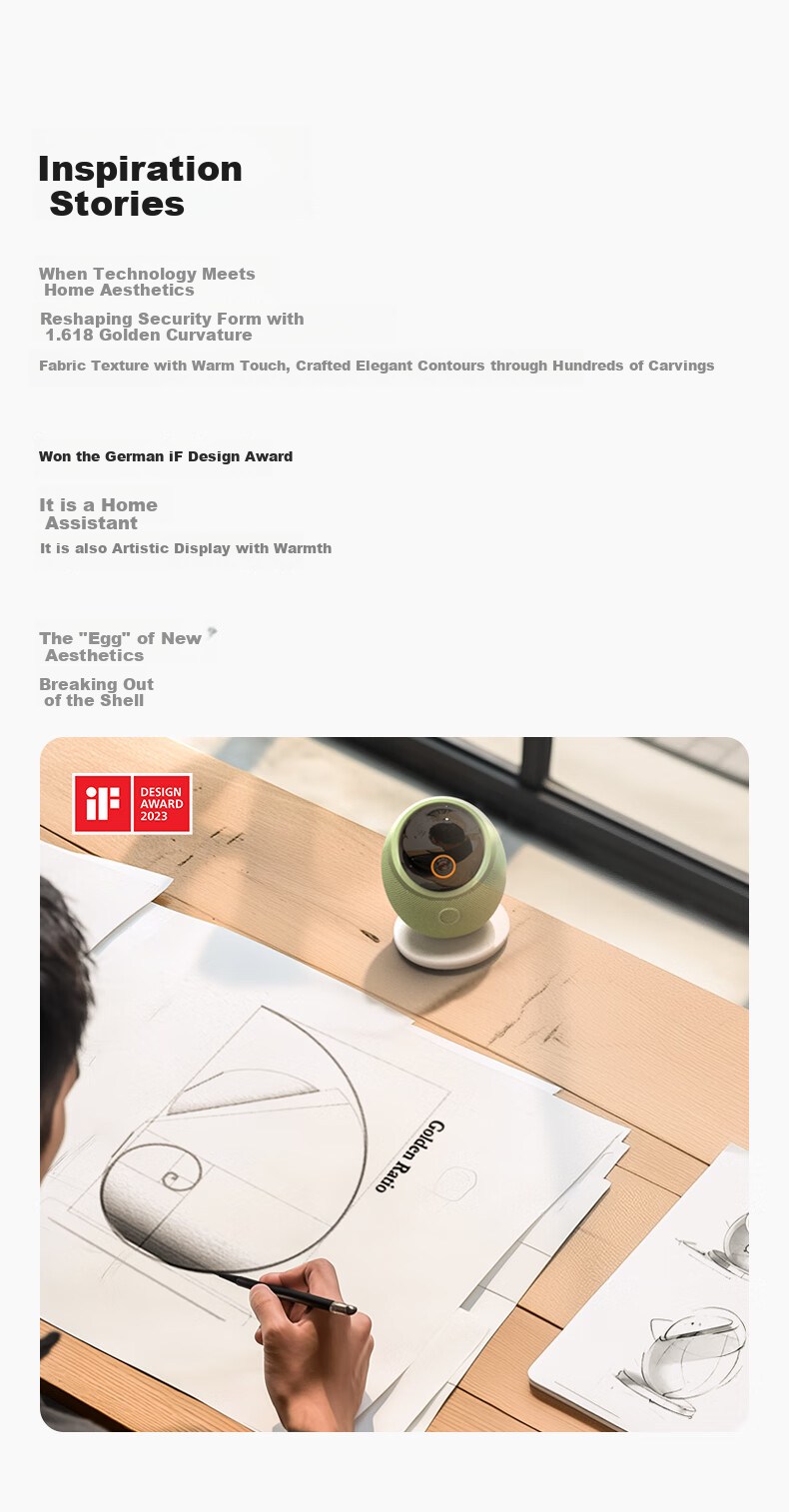 Inspiration Stories

When Technology Meets Home Aesthetics

Reshaping Security Form with 1.618 Golden Curvature

Fabric Texture with Warm Touch, Crafted Elegant Contours through Hundreds of Carvings

Won the German iF Design Award

It is a Home Assistant

It is also Artistic Display with Warmth

The "Egg" of New Aesthetics

Breaking Out of the Shell

iF DESIGN AWARD 2023

Golden Ratio